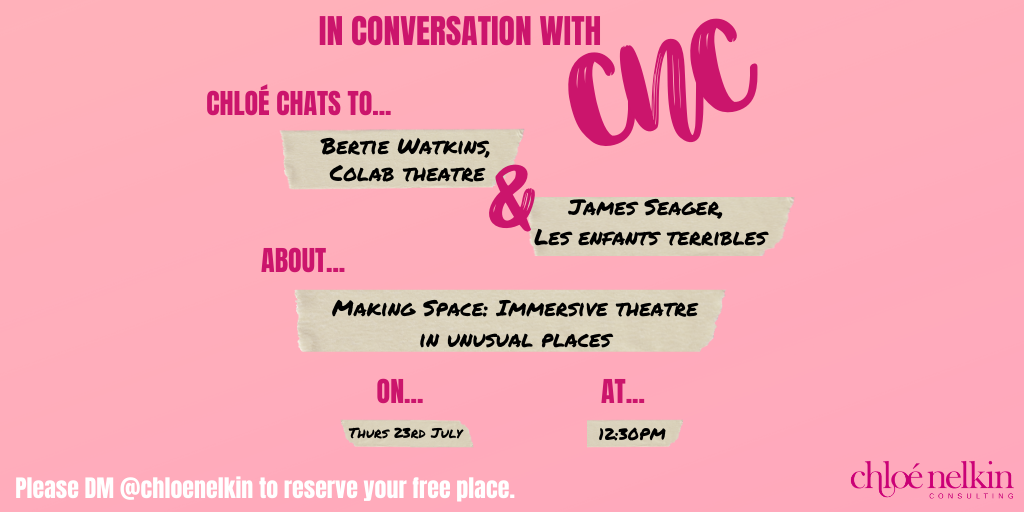 IN CONVERSATION WITH

CNC

CHLOÉ CHATS TO...

Bertie Watkins, Colab theatre

&

James Seager, Les enfants terribles

ABOUT...

Making Space: Immersive theatre in unusual places

ON...

Thurs 23rd July

AT...

12:30PM

Please DM @chloenelkin to reserve your free place.

chloé nelkin CONSULTING